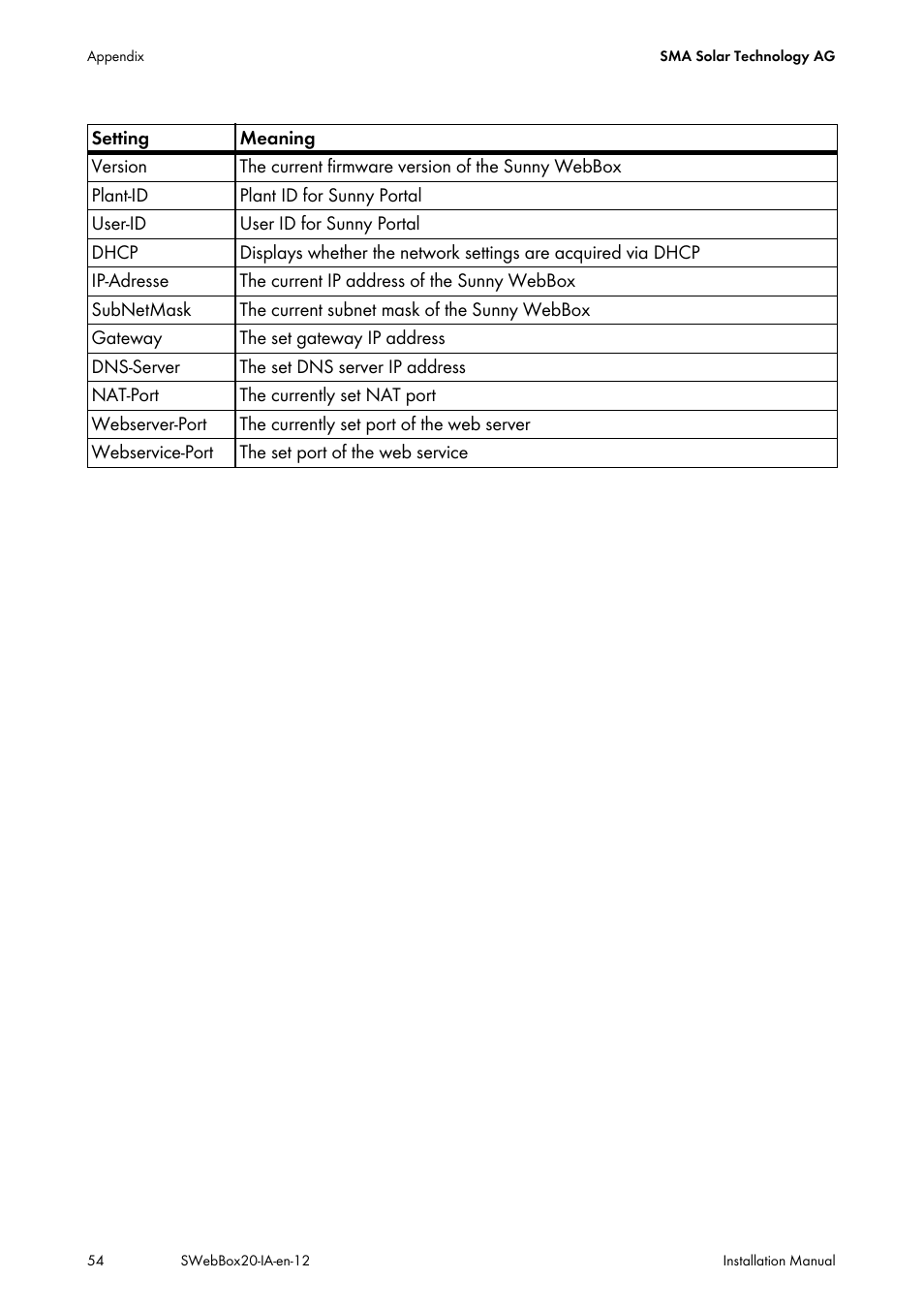 Appendix

SMA Solar Technology AG

| Setting | Meaning |
|---|---|
| Version | The current firmware version of the Sunny WebBox |
| Plant-ID | Plant ID for Sunny Portal |
| User-ID | User ID for Sunny Portal |
| DHCP | Displays whether the network settings are acquired via DHCP |
| IP-Adresse | The current IP address of the Sunny WebBox |
| SubNetMask | The current subnet mask of the Sunny WebBox |
| Gateway | The set gateway IP address |
| DNS-Server | The set DNS server IP address |
| NAT-Port | The currently set NAT port |
| Webserver-Port | The currently set port of the web server |
| Webservice-Port | The set port of the web service |

54

SWebBox20-IA-en-12

Installation Manual